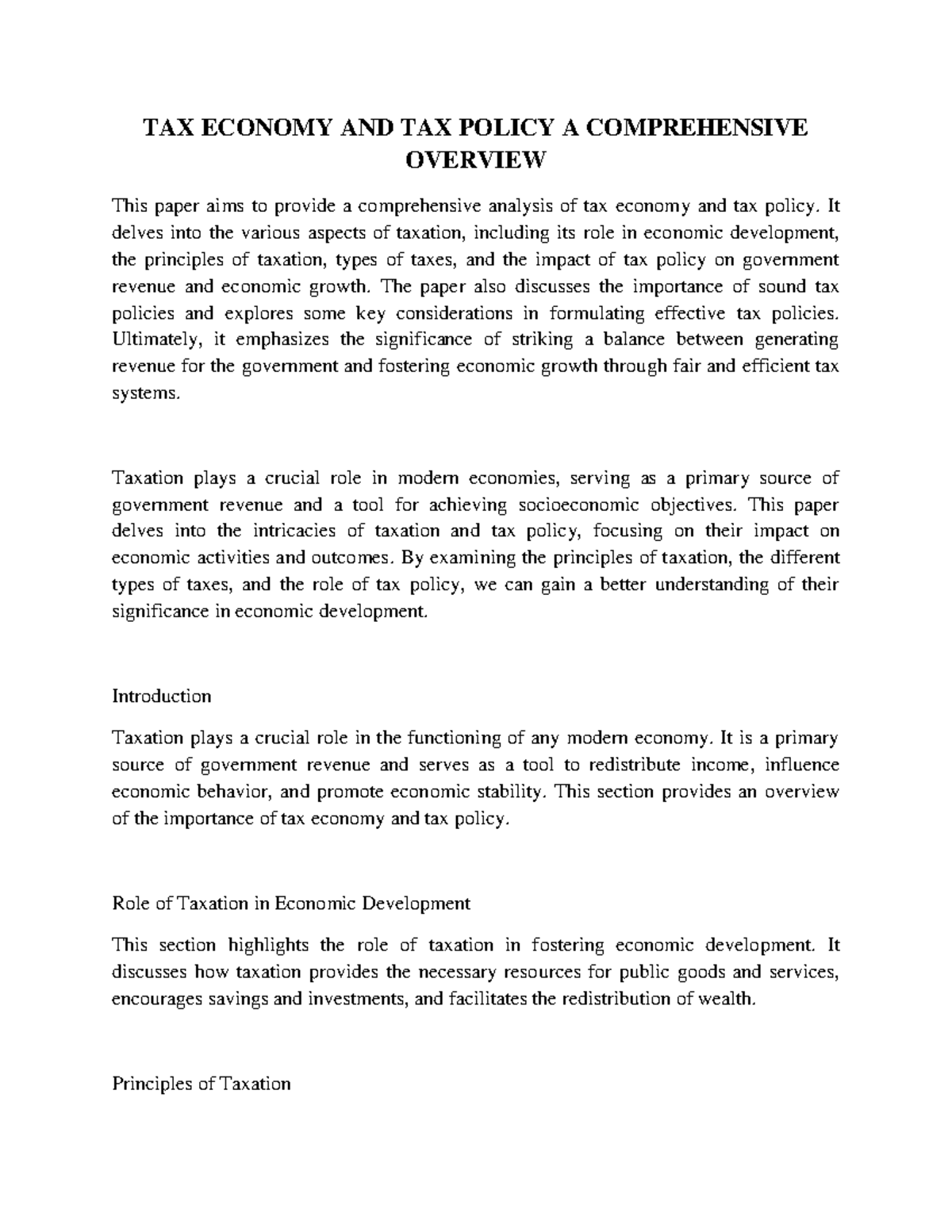 TAX ECONOMY AND TAX POLICY A COMPREHENSIVE OVERVIEW

This paper aims to provide a comprehensive analysis of tax economy and tax policy. It delves into the various aspects of taxation, including its role in economic development, the principles of taxation, types of taxes, and the impact of tax policy on government revenue and economic growth. The paper also discusses the importance of sound tax policies and explores some key considerations in formulating effective tax policies. Ultimately, it emphasizes the significance of striking a balance between generating revenue for the government and fostering economic growth through fair and efficient tax systems.

Taxation plays a crucial role in modern economies, serving as a primary source of government revenue and a tool for achieving socioeconomic objectives. This paper delves into the intricacies of taxation and tax policy, focusing on their impact on economic activities and outcomes. By examining the principles of taxation, the different types of taxes, and the role of tax policy, we can gain a better understanding of their significance in economic development.

Introduction

Taxation plays a crucial role in the functioning of any modern economy. It is a primary source of government revenue and serves as a tool to redistribute income, influence economic behavior, and promote economic stability. This section provides an overview of the importance of tax economy and tax policy.

Role of Taxation in Economic Development

This section highlights the role of taxation in fostering economic development. It discusses how taxation provides the necessary resources for public goods and services, encourages savings and investments, and facilitates the redistribution of wealth.

Principles of Taxation